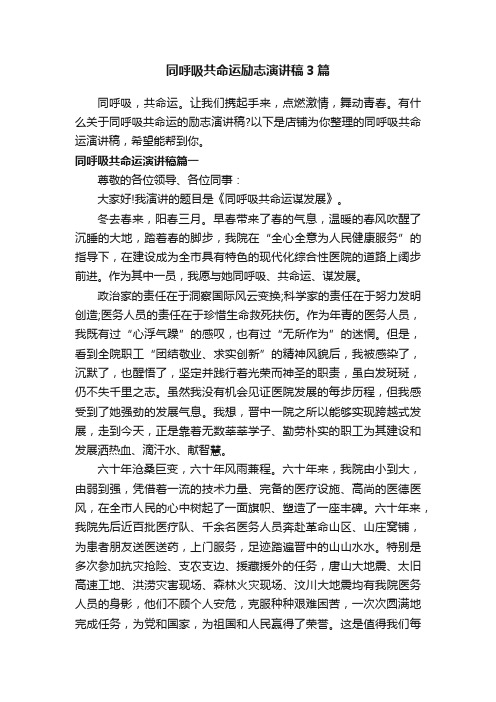 同呼吸共命运励志演讲稿3篇

同呼吸，共命运。让我们携起手来，点燃激情，舞动青春。有什么关于同呼吸共命运的励志演讲稿?以下是店铺为你整理的同呼吸共命运演讲稿，希望能帮到你。

同呼吸共命运演讲稿篇一

尊敬的各位领导、各位同事：

大家好!我演讲的题目是《同呼吸共命运谋发展》。

冬去春来，阳春三月。早春带来了春的气息，温暖的春风吹醒了沉睡的大地，踏着春的脚步，我院在“全心全意为人民健康服务”的指导下，在建设成为全市具有特色的现代化综合性医院的道路上阔步前进。作为其中一员，我愿与她同呼吸、共命运、谋发展。

政治家的责任在于洞察国际风云变换;科学家的责任在于努力发明创造;医务人员的责任在于珍惜生命救死扶伤。作为年青的医务人员，我既有过“心浮气躁”的感叹，也有过“无所作为”的迷惘。但是，看到全院职工“团结敬业、求实创新”的精神风貌后，我被感染了，沉默了，也醒悟了，坚定并践行着光荣而神圣的职责，虽白发斑斑，仍不失千里之志。虽然我没有机会见证医院发展的每步历程，但我感受到了她强劲的发展气息。我想，晋中一院之所以能够实现跨越式发展，走到今天，正是靠着无数莘莘学子、勤劳朴实的职工为其建设和发展洒热血、滴汗水、献智慧。

六十年沧桑巨变，六十年风雨兼程。六十年来，我院由小到大，由弱到强，凭借着一流的技术力量、完备的医疗设施、高尚的医德医风，在全市人民的心中树起了一面旗帜、塑造了一座丰碑。六十年来，我院先后近百批医疗队、千余名医务人员奔赴革命山区、山庄窝铺，为患者朋友送医送药，上门服务，足迹踏遍晋中的山山水水。特别是多次参加抗灾抢险、支农支边、援藏援外的任务，唐山大地震、太旧高速工地、洪涝灾害现场、森林火灾现场、汶川大地震均有我院医务人员的身影，他们不顾个人安危，克服种种艰难困苦，一次次圆满地完成任务，为党和国家，为祖国和人民赢得了荣誉。这是值得我们每